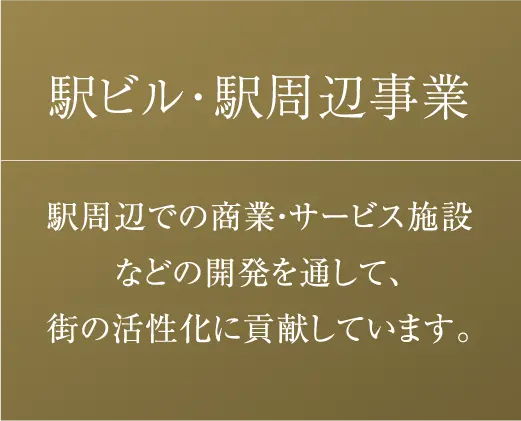 駅ビル・駅周辺事業

駅周辺での商業・サービス施設などの開発を通して、街の活性化に貢献しています。